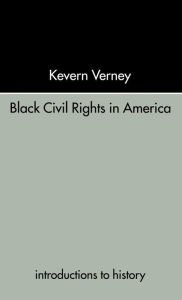 Kevern Verney

Black Civil Rights in America

introductions to history